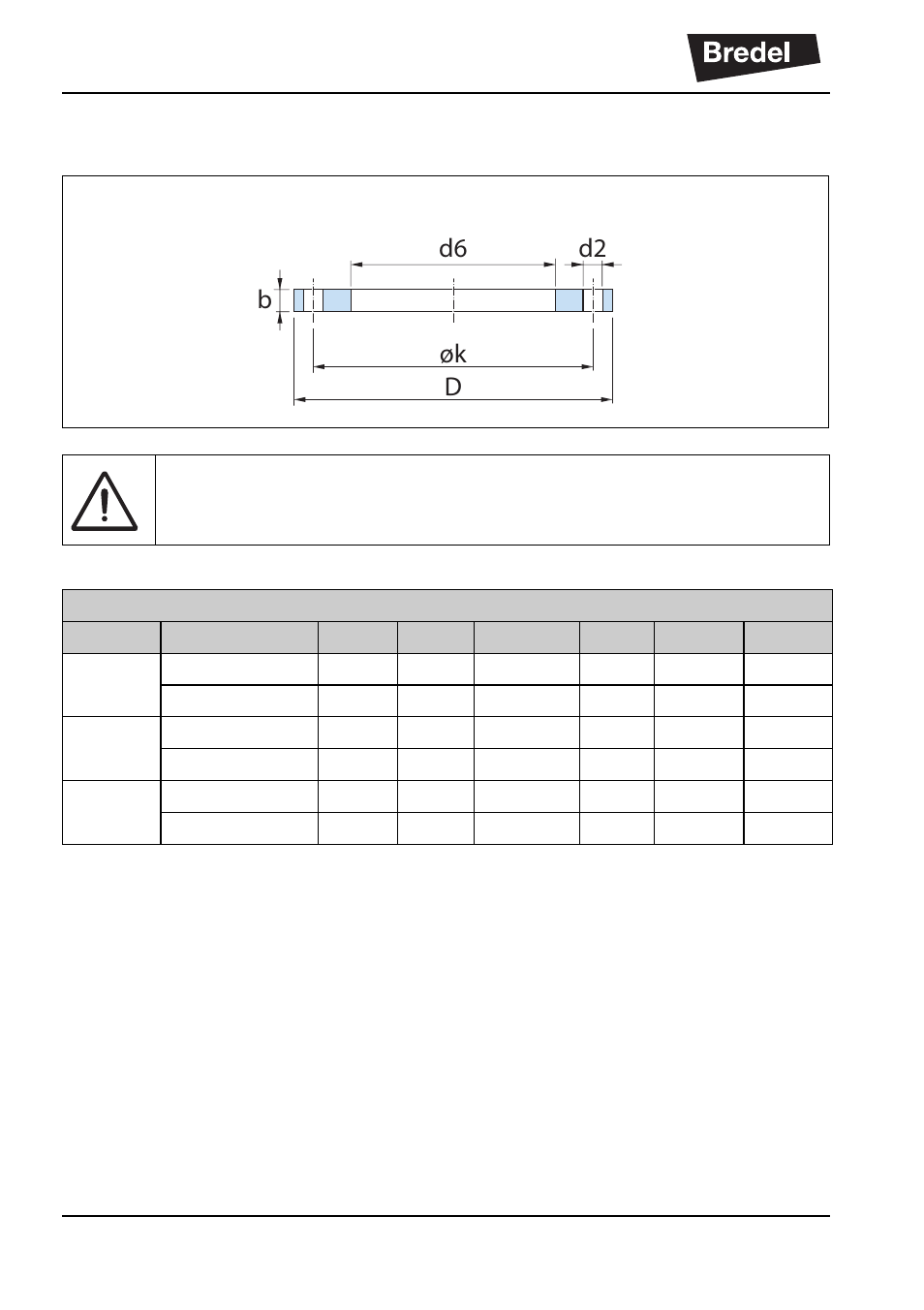 Bredel

d6

d2

b

øk

D